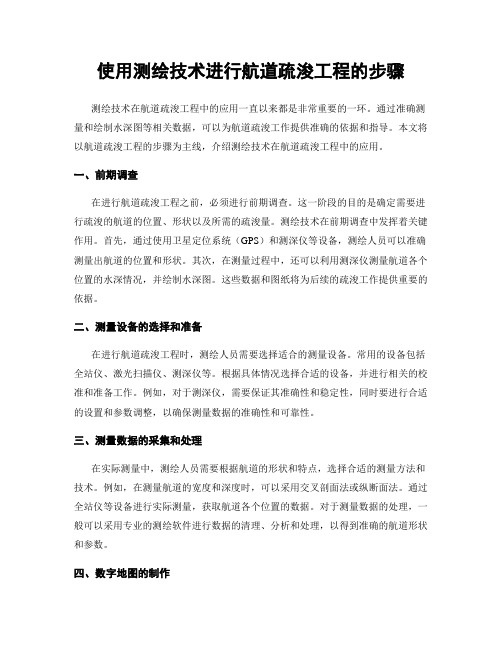 使用测绘技术进行航道疏浚工程的步骤

测绘技术在航道疏浚工程中的应用一直以来都是非常重要的一环。通过准确测量和绘制水深图等相关数据，可以为航道疏浚工作提供准确的依据和指导。本文将以航道疏浚工程的步骤为主线，介绍测绘技术在航道疏浚工程中的应用。

一、前期调查

在进行航道疏浚工程之前，必须进行前期调查。这一阶段的目的是确定需要进行疏浚的航道的位置、形状以及所需的疏浚量。测绘技术在前期调查中发挥着关键作用。首先，通过使用卫星定位系统（GPS）和测深仪等设备，测绘人员可以准确测量出航道的位置和形状。其次，在测量过程中，还可以利用测深仪测量航道各个位置的水深情况，并绘制水深图。这些数据和图纸将为后续的疏浚工作提供重要的依据。

二、测量设备的选择和准备

在进行航道疏浚工程时，测绘人员需要选择适合的测量设备。常用的设备包括全站仪、激光扫描仪、测深仪等。根据具体情况选择合适的设备，并进行相关的校准和准备工作。例如，对于测深仪，需要保证其准确性和稳定性，同时要进行合适的设置和参数调整，以确保测量数据的准确性和可靠性。

三、测量数据的采集和处理

在实际测量中，测绘人员需要根据航道的形状和特点，选择合适的测量方法和技术。例如，在测量航道的宽度和深度时，可以采用交叉剖面法或纵断面法。通过全站仪等设备进行实际测量，获取航道各个位置的数据。对于测量数据的处理，一般可以采用专业的测绘软件进行数据的清理、分析和处理，以得到准确的航道形状和参数。

四、数字地图的制作